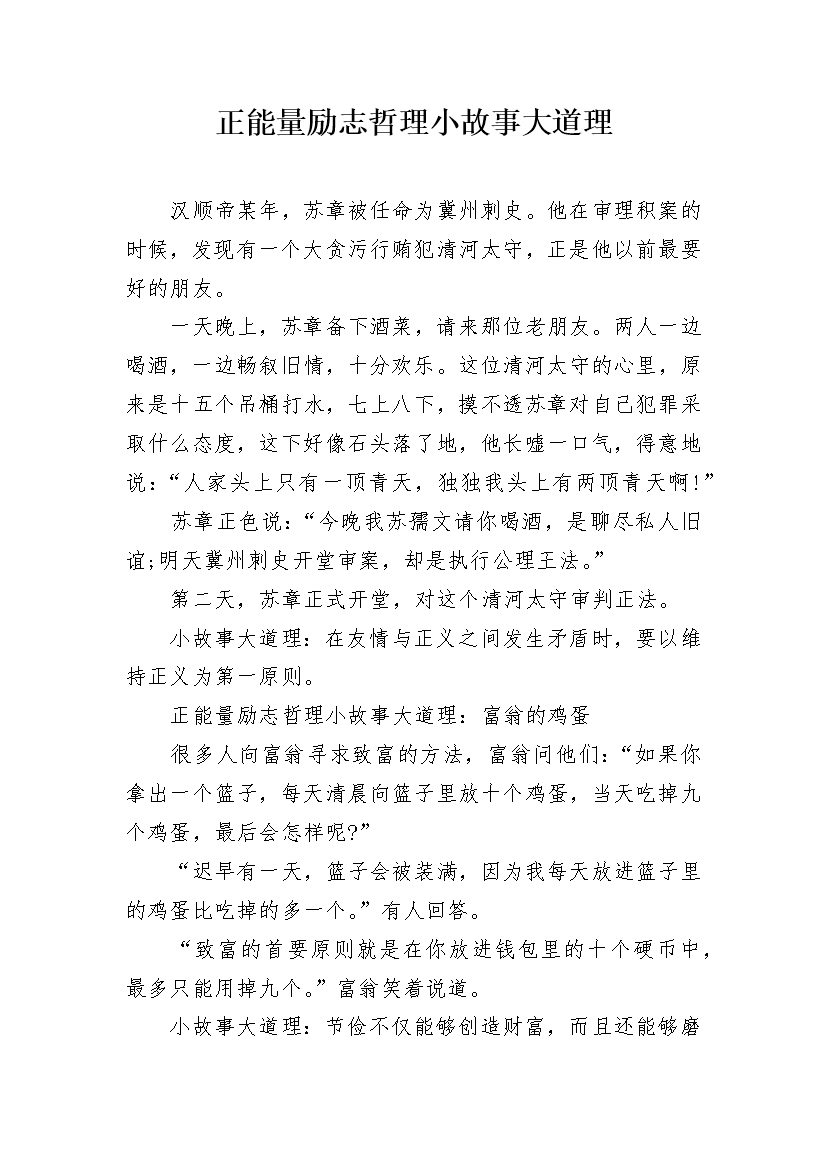 正能量励志哲理小故事大道理

汉顺帝某年，苏章被任命为冀州刺史。他在审理积案的时候，发现有一个大贪污行贿犯清河太守，正是他以前最要好的朋友。

一天晚上，苏章备下酒菜，请来那位老朋友。两人一边喝酒，一边畅叙旧情，十分欢乐。这位清河太守的心里，原来是十五个吊桶打水，七上八下，摸不透苏章对自己犯罪采取什么态度，这下好像石头落了地，他长嘘一口气，得意地说：“人家头上只有一顶青天，独独我头上有两顶青天啊!”

苏章正色说：“今晚我苏孺文请你喝酒，是聊尽私人旧谊;明天冀州刺史开堂审案，却是执行公理王法。”

第二天，苏章正式开堂，对这个清河太守审判正法。

小故事大道理：在友情与正义之间发生矛盾时，要以维持正义为第一原则。

正能量励志哲理小故事大道理：富翁的鸡蛋

很多人向富翁寻求致富的方法，富翁问他们：“如果你拿出一个篮子，每天清晨向篮子里放十个鸡蛋，当天吃掉九个鸡蛋，最后会怎样呢?”

“迟早有一天，篮子会被装满，因为我每天放进篮子里的鸡蛋比吃掉的多一个。”有人回答。

“致富的首要原则就是在你放进钱包里的十个硬币中，最多只能用掉九个。”富翁笑着说道。

小故事大道理：节俭不仅能够创造财富，而且还能够磨